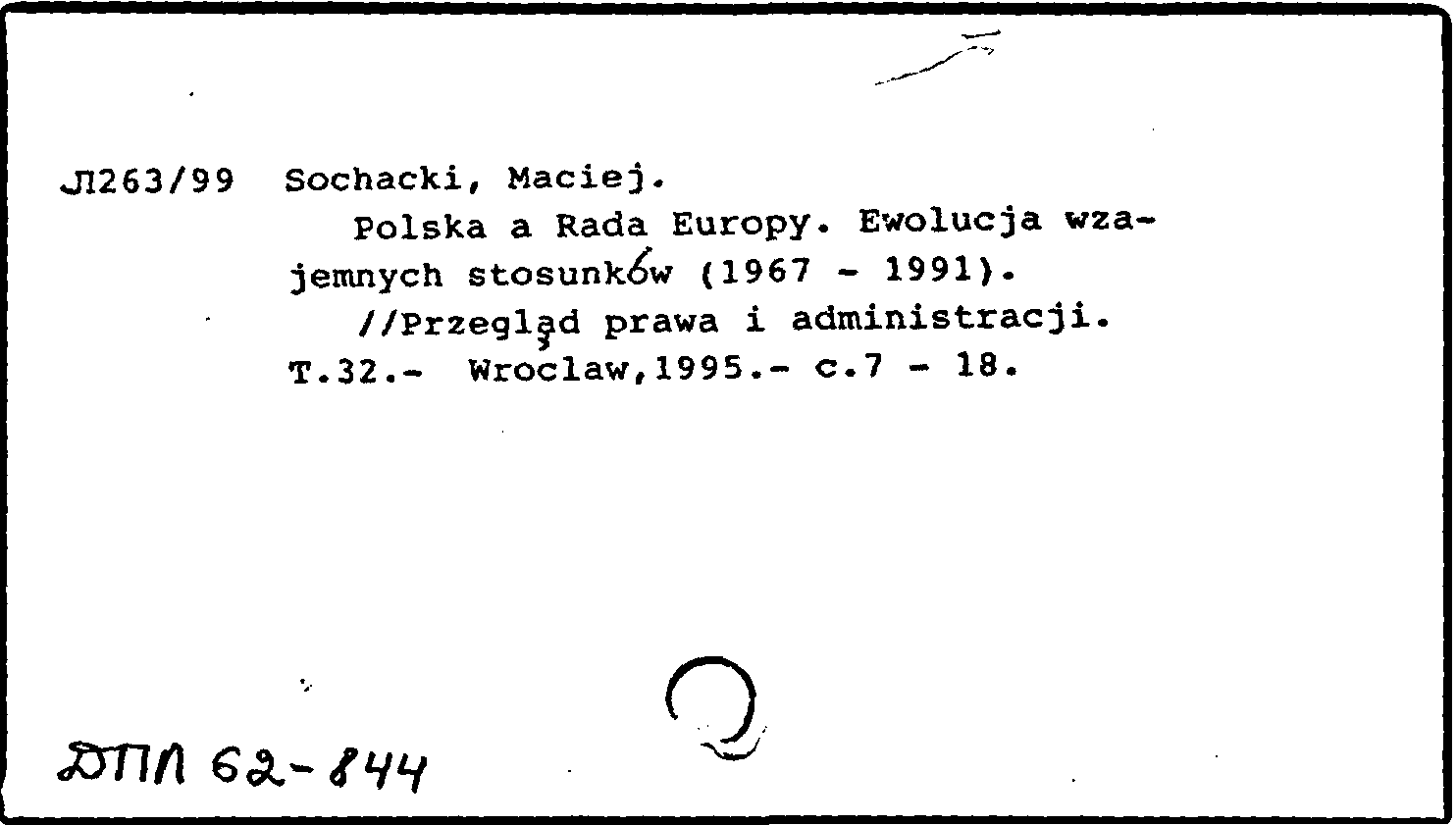 Л263/99 Sochacki, Maciej.
Polska a Rada Europy. Ewolucja wzajemnych stosunków (1967 - 1991).
//Przegląd prawa i administracji. T.32.- Wroclaw,1995.- c.7 - 18.

ДПЛ 62-844